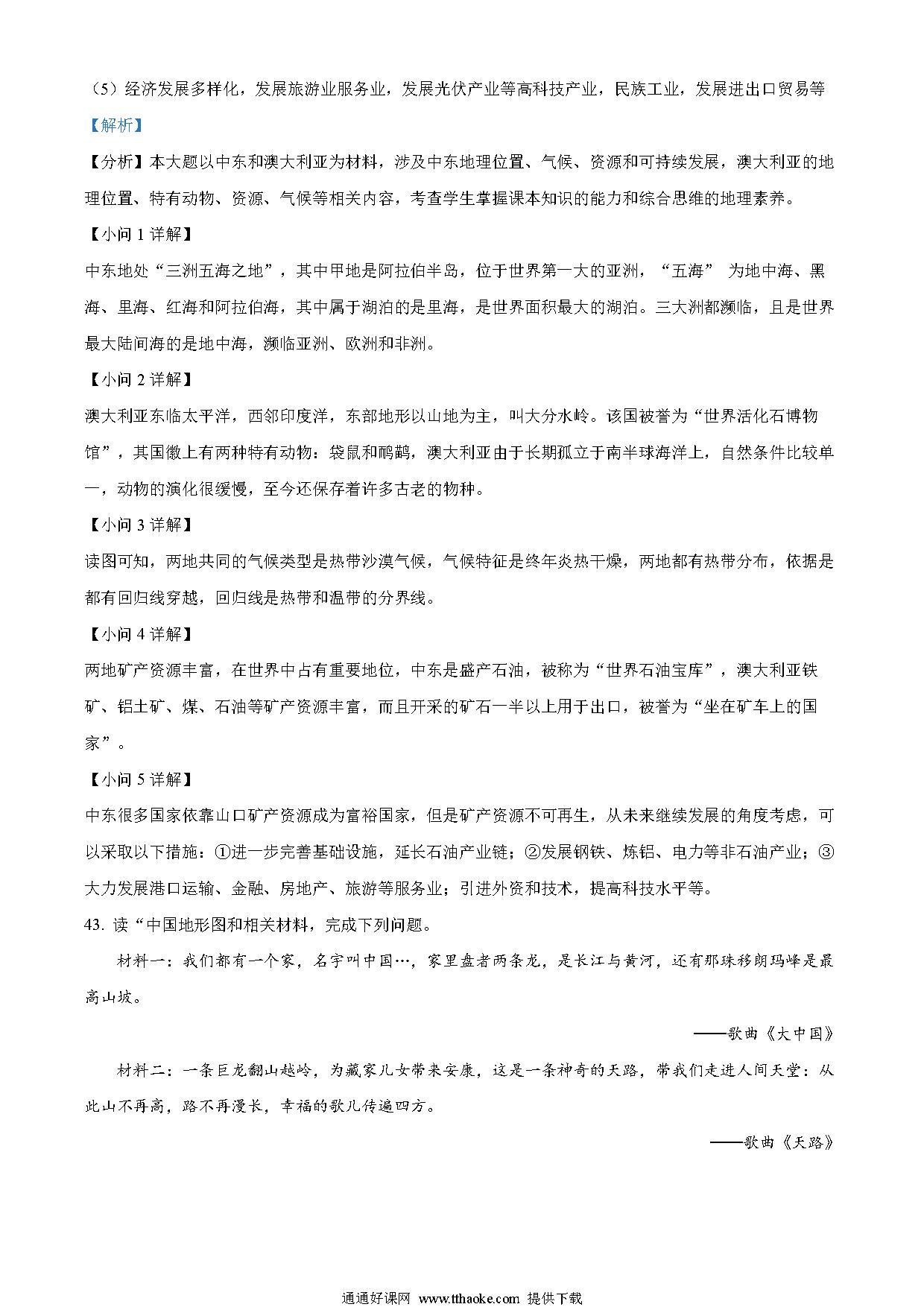 （5）经济发展多样化，发展旅游业服务业，发展光伏产业等高科技产业，民族工业，发展进出口贸易等

【解析】

【分析】本大题以中东和澳大利亚为材料，涉及中东地理位置、气候、资源和可持续发展，澳大利亚的地理位置、特有动物、资源、气候等相关内容，考查学生掌握课本知识的能力和综合思维的地理素养。

【小问 1 详解】

中东地处“三洲五海之地”，其中甲地是阿拉伯半岛，位于世界第一大的亚洲，“五海” 为地中海、黑海、里海、红海和阿拉伯海，其中属于湖泊的是里海，是世界面积最大的湖泊。三大洲都濒临，且是世界最大陆间海的是地中海，濒临亚洲、欧洲和非洲。

【小问 2 详解】

澳大利亚东临太平洋，西邻印度洋，东部地形以山地为主，叫大分水岭。该国被誉为“世界活化石博物馆”，其国徽上有两种特有动物：袋鼠和鸸鹋，澳大利亚由于长期孤立于南半球海洋上，自然条件比较单一，动物的演化很缓慢，至今还保存着许多古老的物种。

【小问 3 详解】

读图可知，两地共同的气候类型是热带沙漠气候，气候特征是终年炎热干燥，两地都有热带分布，依据是都有回归线穿越，回归线是热带和温带的分界线。

【小问 4 详解】

两地矿产资源丰富，在世界中占有重要地位，中东是盛产石油，被称为“世界石油宝库”，澳大利亚铁矿、铝土矿、煤、石油等矿产资源丰富，而且开采的矿石一半以上用于出口，被誉为“坐在矿车上的国家”。

【小问 5 详解】

中东很多国家依靠山口矿产资源成为富裕国家，但是矿产资源不可再生，从未来继续发展的角度考虑，可以采取以下措施：①进一步完善基础设施，延长石油产业链；②发展钢铁、炼铝、电力等非石油产业；③大力发展港口运输、金融、房地产、旅游等服务业；引进外资和技术，提高科技水平等。

43. 读“中国地形图和相关材料，完成下列问题。

材料一：我们都有一个家，名字叫中国…，家里盘者两条龙，是长江与黄河，还有那珠移朗玛峰是最高山坡。

——歌曲《大中国》

材料二：一条巨龙翻山越岭，为藏家儿女带来安康，这是一条神奇的天路，带我们走进人间天堂：从此山不再高，路不再漫长，幸福的歌儿传遍四方。

——歌曲《天路》

通通好课网 www.tthaoke.com 提供下载